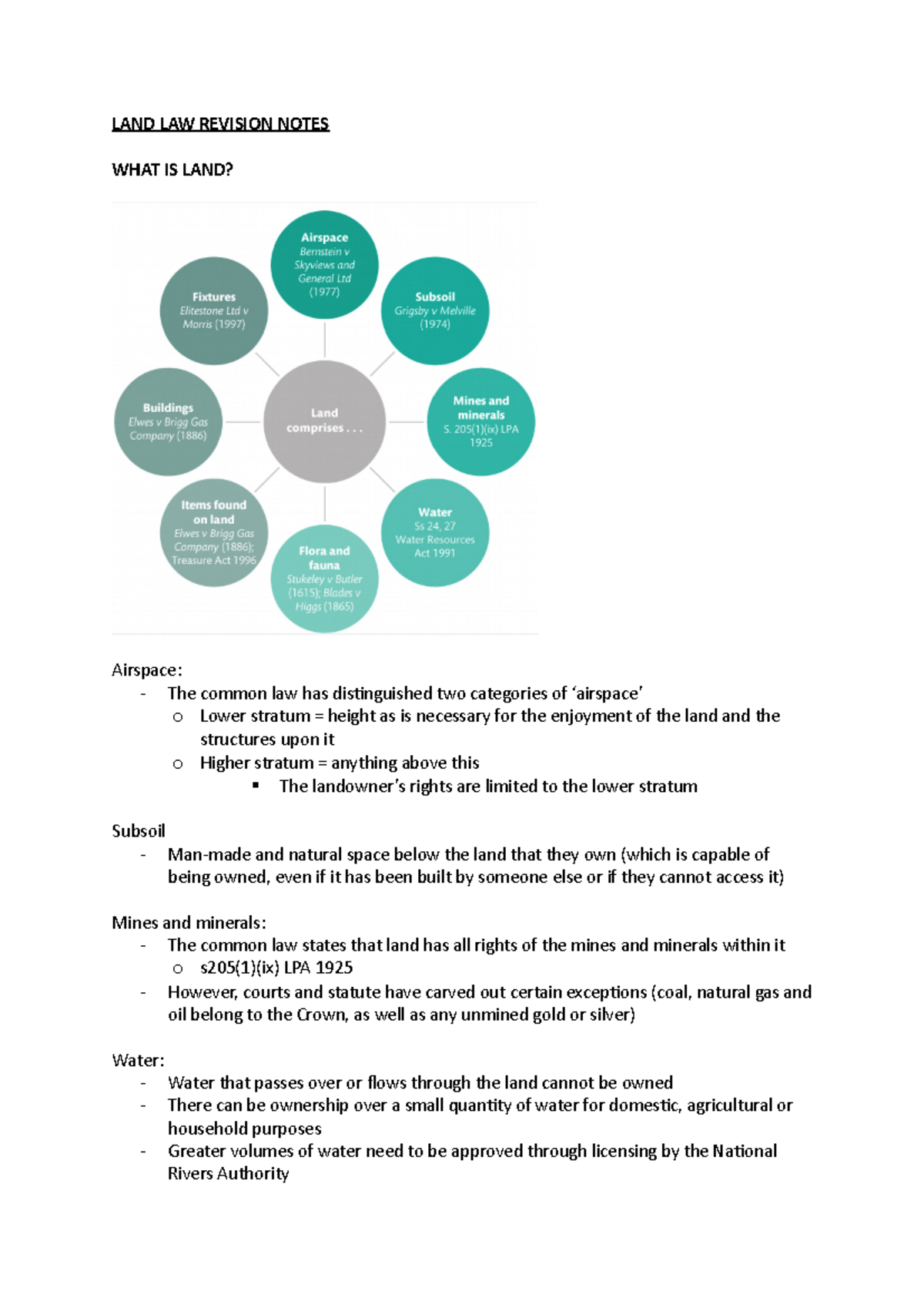 LAND LAW REVISION NOTES

WHAT IS LAND?

Land comprises . . .

Airspace
Bernstein v Skyviews and General Ltd (1977)

Subsoil
Grigsby v Melville (1974)

Mines and minerals
S. 205(1)(ix) LPA 1925

Water
Ss 24, 27 Water Resources Act 1991

Flora and fauna
Stukeley v Butler (1615); Blades v Higgs (1865)

Items found on land
Elwes v Brigg Gas Company (1886); Treasure Act 1996

Buildings
Elwes v Brigg Gas Company (1886)

Fixtures
Elitestone Ltd v Morris (1997)

Airspace:
- The common law has distinguished two categories of 'airspace'
  o Lower stratum = height as is necessary for the enjoyment of the land and the structures upon it
  o Higher stratum = anything above this
    ▪ The landowner's rights are limited to the lower stratum

Subsoil
- Man-made and natural space below the land that they own (which is capable of being owned, even if it has been built by someone else or if they cannot access it)

Mines and minerals:
- The common law states that land has all rights of the mines and minerals within it
  o s205(1)(ix) LPA 1925
- However, courts and statute have carved out certain exceptions (coal, natural gas and oil belong to the Crown, as well as any unmined gold or silver)

Water:
- Water that passes over or flows through the land cannot be owned
- There can be ownership over a small quantity of water for domestic, agricultural or household purposes
- Greater volumes of water need to be approved through licensing by the National Rivers Authority